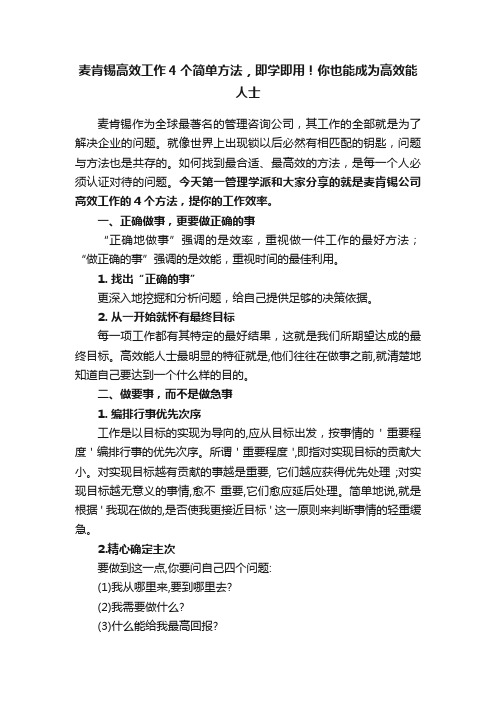 麦肯锡高效工作 4 个简单方法，即学即用！你也能成为高效能人士

麦肯锡作为全球最著名的管理咨询公司，其工作的全部就是为了解决企业的问题。就像世界上出现锁以后必然有相匹配的钥匙，问题与方法也是共存的。如何找到最合适、最高效的方法，是每一个人必须认证对待的问题。今天第一管理学派和大家分享的就是麦肯锡公司高效工作的 4 个方法，提你的工作效率。

一、正确做事，更要做正确的事

“正确地做事”强调的是效率，重视做一件工作的最好方法；“做正确的事”强调的是效能，重视时间的最佳利用。

1. 找出“正确的事”

更深入地挖掘和分析问题，给自己提供足够的决策依据。

2. 从一开始就怀有最终目标

每一项工作都有其特定的最好结果，这就是我们所期望达成的最终目标。高效能人士最明显的特征就是,他们往往在做事之前,就清楚地知道自己要达到一个什么样的目的。

二、做要事，而不是做急事

1. 编排行事优先次序

工作是以目标的实现为导向的,应从目标出发，按事情的＇重要程度＇编排行事的优先次序。所谓＇重要程度＇,即指对实现目标的贡献大小。对实现目标越有贡献的事越是重要, 它们越应获得优先处理 ;对实现目标越无意义的事情,愈不 重要,它们愈应延后处理。简单地说,就是根据＇我现在做的,是否使我更接近目标＇这一原则来判断事情的轻重缓急。

2.精心确定主次

要做到这一点,你要问自己四个问题:

(1)我从哪里来,要到哪里去?

(2)我需要做什么?

(3)什么能给我最高回报?